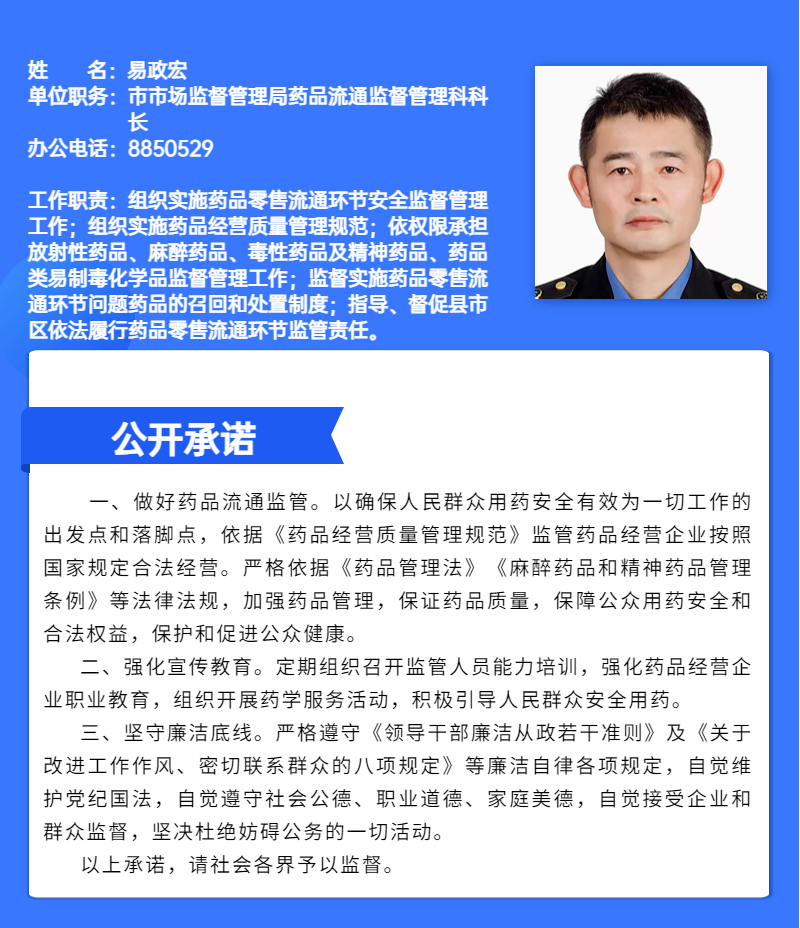 姓　　名：易政宏
单位职务：市市场监督管理局药品流通监督管理科科长
办公电话：8850529

工作职责：组织实施药品零售流通环节安全监督管理工作；组织实施药品经营质量管理规范；依权限承担放射性药品、麻醉药品、毒性药品及精神药品、药品类易制毒化学品监督管理工作；监督实施药品零售流通环节问题药品的召回和处置制度；指导、督促县市区依法履行药品零售流通环节监管责任。

公开承诺

一、做好药品流通监管。以确保人民群众用药安全有效为一切工作的出发点和落脚点，依据《药品经营质量管理规范》监管药品经营企业按照国家规定合法经营。严格依据《药品管理法》《麻醉药品和精神药品管理条例》等法律法规，加强药品管理，保证药品质量，保障公众用药安全和合法权益，保护和促进公众健康。

二、强化宣传教育。定期组织召开监管人员能力培训，强化药品经营企业职业教育，组织开展药学服务活动，积极引导人民群众安全用药。

三、坚守廉洁底线。严格遵守《领导干部廉洁从政若干准则》及《关于改进工作作风、密切联系群众的八项规定》等廉洁自律各项规定，自觉维护党纪国法，自觉遵守社会公德、职业道德、家庭美德，自觉接受企业和群众监督，坚决杜绝妨碍公务的一切活动。

以上承诺，请社会各界予以监督。